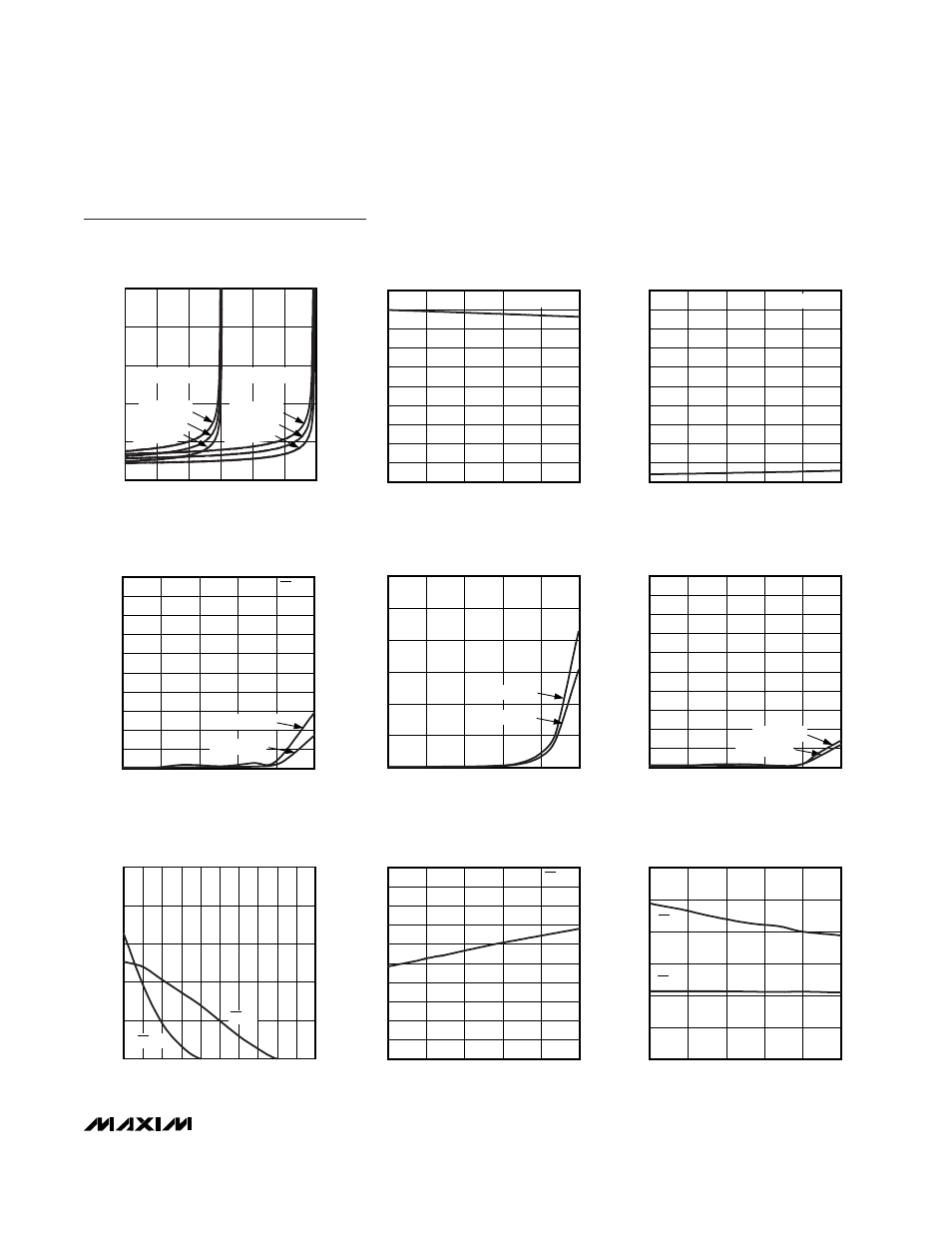 MAXIM